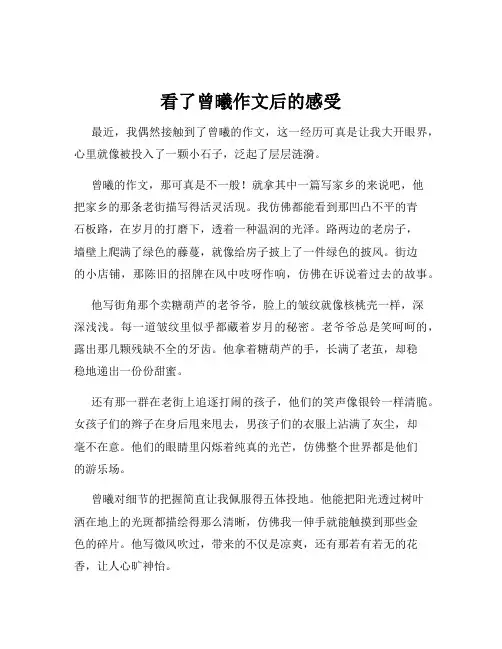 看了曾曦作文后的感受

最近，我偶然接触到了曾曦的作文，这一经历可真是让我大开眼界，心里就像被投入了一颗小石子，泛起了层层涟漪。

曾曦的作文，那可真是不一般！就拿其中一篇写家乡的来说吧，他把家乡的那条老街描写得活灵活现。我仿佛都能看到那凹凸不平的青石板路，在岁月的打磨下，透着一种温润的光泽。路两边的老房子，墙壁上爬满了绿色的藤蔓，就像给房子披上了一件绿色的披风。街边的小店铺，那陈旧的招牌在风中吱呀作响，仿佛在诉说着过去的故事。

他写街角那个卖糖葫芦的老爷爷，脸上的皱纹就像核桃壳一样，深深浅浅。每一道皱纹里似乎都藏着岁月的秘密。老爷爷总是笑呵呵的，露出那几颗残缺不全的牙齿。他拿着糖葫芦的手，长满了老茧，却稳稳地递出一份份甜蜜。

还有那一群在老街上追逐打闹的孩子，他们的笑声像银铃一样清脆。女孩子们的辫子在身后甩来甩去，男孩子们的衣服上沾满了灰尘，却毫不在意。他们的眼睛里闪烁着纯真的光芒，仿佛整个世界都是他们的游乐场。

曾曦对细节的把握简直让我佩服得五体投地。他能把阳光透过树叶洒在地上的光斑都描绘得那么清晰，仿佛我一伸手就能触摸到那些金色的碎片。他写微风吹过，带来的不仅是凉爽，还有那若有若无的花香，让人心旷神怡。